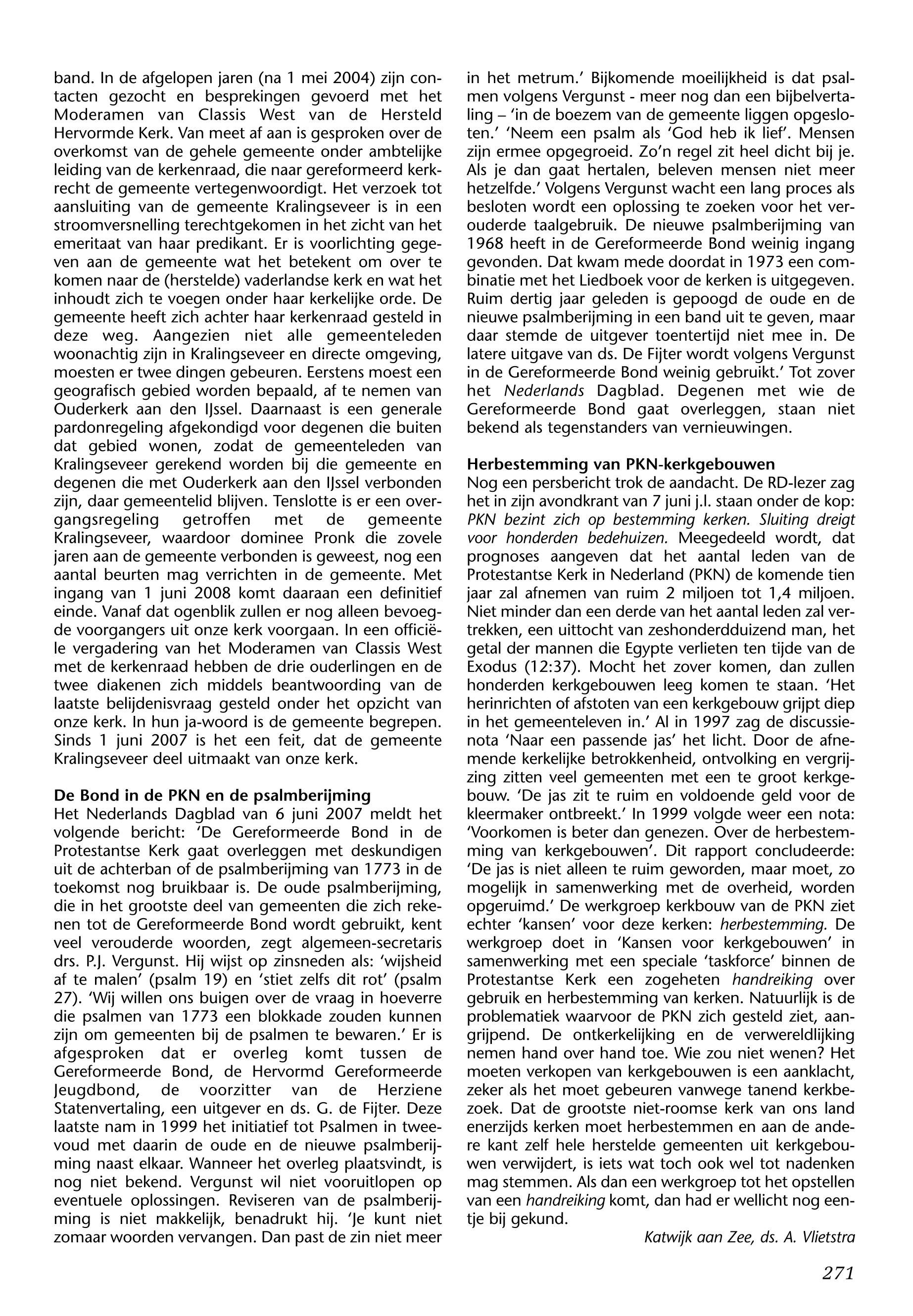 band. In de afgelopen jaren (na 1 mei 2004) zijn contacten gezocht en besprekingen gevoerd met het Moderamen van Classis West van de Hersteld Hervormde Kerk. Van meet af aan is gesproken over de overkomst van de gehele gemeente onder ambtelijke leiding van de kerkenraad, die naar gereformeerd kerkrecht de gemeente vertegenwoordigt. Het verzoek tot aansluiting van de gemeente Kralingseveer is in een stroomversnelling terechtgekomen in het zicht van het emeritaat van haar predikant. Er is voorlichting gegeven aan de gemeente wat het betekent om over te komen naar de (herstelde) vaderlandse kerk en wat het inhoudt zich te voegen onder haar kerkelijke orde. De gemeente heeft zich achter haar kerkenraad gesteld in deze weg. Aangezien niet alle gemeenteleden woonachtig zijn in Kralingseveer en directe omgeving, moesten er twee dingen gebeuren. Eerstens moest een geografisch gebied worden bepaald, af te nemen van Ouderkerk aan den IJssel. Daarnaast is een generale pardonregeling afgekondigd voor degenen die buiten dat gebied wonen, zodat de gemeenteleden van Kralingseveer gerekend worden bij die gemeente en degenen die met Ouderkerk aan den IJssel verbonden zijn, daar gemeentelid blijven. Tenslotte is er een overgangsregeling getroffen met de gemeente Kralingseveer, waardoor dominee Pronk die zovele jaren aan de gemeente verbonden is geweest, nog een aantal beurten mag verrichten in de gemeente. Met ingang van 1 juni 2008 komt daaraan een definitief einde. Vanaf dat ogenblik zullen er nog alleen bevoegde voorgangers uit onze kerk voorgaan. In een officiële vergadering van het Moderamen van Classis West met de kerkenraad hebben de drie ouderlingen en de twee diakenen zich middels beantwoording van de laatste belijdenisvraag gesteld onder het opzicht van onze kerk. In hun ja-woord is de gemeente begrepen. Sinds 1 juni 2007 is het een feit, dat de gemeente Kralingseveer deel uitmaakt van onze kerk.

De Bond in de PKN en de psalmberijming
Het Nederlands Dagblad van 6 juni 2007 meldt het volgende bericht: 'De Gereformeerde Bond in de Protestantse Kerk gaat overleggen met deskundigen uit de achterban of de psalmberijming van 1773 in de toekomst nog bruikbaar is. De oude psalmberijming, die in het grootste deel van gemeenten die zich rekenen tot de Gereformeerde Bond wordt gebruikt, kent veel verouderde woorden, zegt algemeen-secretaris drs. P.J. Vergunst. Hij wijst op zinsneden als: 'wijsheid af te malen' (psalm 19) en 'stiet zelfs dit rot' (psalm 27). 'Wij willen ons buigen over de vraag in hoeverre die psalmen van 1773 een blokkade zouden kunnen zijn om gemeenten bij de psalmen te bewaren.' Er is afgesproken dat er overleg komt tussen de Gereformeerde Bond, de Hervormd Gereformeerde Jeugdbond, de voorzitter van de Herziene Statenvertaling, een uitgever en ds. G. de Fijter. Deze laatste nam in 1999 het initiatief tot Psalmen in tweevoud met daarin de oude en de nieuwe psalmberijming naast elkaar. Wanneer het overleg plaatsvindt, is nog niet bekend. Vergunst wil niet vooruitlopen op eventuele oplossingen. Reviseren van de psalmberijming is niet makkelijk, benadrukt hij. 'Je kunt niet zomaar woorden vervangen. Dan past de zin niet meer in het metrum.' Bijkomende moeilijkheid is dat psalmen volgens Vergunst - meer nog dan een bijbelvertaling – 'in de boezem van de gemeente liggen opgesloten.' 'Neem een psalm als 'God heb ik lief'. Mensen zijn ermee opgegroeid. Zo'n regel zit heel dicht bij je. Als je dan gaat hertalen, beleven mensen niet meer hetzelfde.' Volgens Vergunst wacht een lang proces als besloten wordt een oplossing te zoeken voor het verouderde taalgebruik. De nieuwe psalmberijming van 1968 heeft in de Gereformeerde Bond weinig ingang gevonden. Dat kwam mede doordat in 1973 een combinatie met het Liedboek voor de kerken is uitgegeven. Ruim dertig jaar geleden is gepoogd de oude en de nieuwe psalmberijming in een band uit te geven, maar daar stemde de uitgever toentertijd niet mee in. De latere uitgave van ds. De Fijter wordt volgens Vergunst in de Gereformeerde Bond weinig gebruikt.' Tot zover het Nederlands Dagblad. Degenen met wie de Gereformeerde Bond gaat overleggen, staan niet bekend als tegenstanders van vernieuwingen.

Herbestemming van PKN-kerkgebouwen
Nog een persbericht trok de aandacht. De RD-lezer zag het in zijn avondkrant van 7 juni j.l. staan onder de kop: PKN bezint zich op bestemming kerken. Sluiting dreigt voor honderden bedehuizen. Meegedeeld wordt, dat prognoses aangeven dat het aantal leden van de Protestantse Kerk in Nederland (PKN) de komende tien jaar zal afnemen van ruim 2 miljoen tot 1,4 miljoen. Niet minder dan een derde van het aantal leden zal vertrekken, een uittocht van zeshonderdduizend man, het getal der mannen die Egypte verlieten ten tijde van de Exodus (12:37). Mocht het zover komen, dan zullen honderden kerkgebouwen leeg komen te staan. 'Het herinrichten of afstoten van een kerkgebouw grijpt diep in het gemeenteleven in.' Al in 1997 zag de discussienota 'Naar een passende jas' het licht. Door de afnemende kerkelijke betrokkenheid, ontvolking en vergrijzing zitten veel gemeenten met een te groot kerkgebouw. 'De jas zit te ruim en voldoende geld voor de kleermaker ontbreekt.' In 1999 volgde weer een nota: 'Voorkomen is beter dan genezen. Over de herbestemming van kerkgebouwen'. Dit rapport concludeerde: 'De jas is niet alleen te ruim geworden, maar moet, zo mogelijk in samenwerking met de overheid, worden opgeruimd.' De werkgroep kerkbouw van de PKN ziet echter 'kansen' voor deze kerken: herbestemming. De werkgroep doet in 'Kansen voor kerkgebouwen' in samenwerking met een speciale 'taskforce' binnen de Protestantse Kerk een zogeheten handreiking over gebruik en herbestemming van kerken. Natuurlijk is de problematiek waarvoor de PKN zich gesteld ziet, aangrijpend. De ontkerkelijking en de verwereldlijking nemen hand over hand toe. Wie zou niet wenen? Het moeten verkopen van kerkgebouwen is een aanklacht, zeker als het moet gebeuren vanwege tanend kerkbezoek. Dat de grootste niet-roomse kerk van ons land enerzijds kerken moet herbestemmen en aan de andere kant zelf hele herstelde gemeenten uit kerkgebouwen verwijdert, is iets wat toch ook wel tot nadenken mag stemmen. Als dan een werkgroep tot het opstellen van een handreiking komt, dan had er wellicht nog eentje bij gekund.

Katwijk aan Zee, ds. A. Vlietstra

271